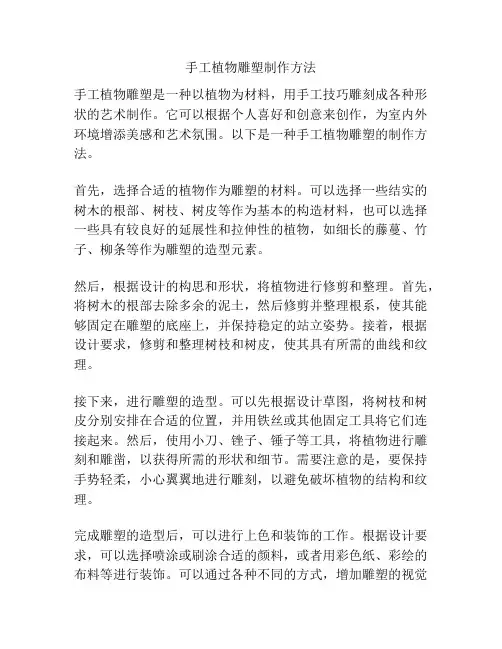 手工植物雕塑制作方法

手工植物雕塑是一种以植物为材料，用手工技巧雕刻成各种形状的艺术制作。它可以根据个人喜好和创意来创作，为室内外环境增添美感和艺术氛围。以下是一种手工植物雕塑的制作方法。

首先，选择合适的植物作为雕塑的材料。可以选择一些结实的树木的根部、树枝、树皮等作为基本的构造材料，也可以选择一些具有较良好的延展性和拉伸性的植物，如细长的藤蔓、竹子、柳条等作为雕塑的造型元素。

然后，根据设计的构思和形状，将植物进行修剪和整理。首先，将树木的根部去除多余的泥土，然后修剪并整理根系，使其能够固定在雕塑的底座上，并保持稳定的站立姿势。接着，根据设计要求，修剪和整理树枝和树皮，使其具有所需的曲线和纹理。

接下来，进行雕塑的造型。可以先根据设计草图，将树枝和树皮分别安排在合适的位置，并用铁丝或其他固定工具将它们连接起来。然后，使用小刀、锉子、锤子等工具，将植物进行雕刻和雕凿，以获得所需的形状和细节。需要注意的是，要保持手势轻柔，小心翼翼地进行雕刻，以避免破坏植物的结构和纹理。

完成雕塑的造型后，可以进行上色和装饰的工作。根据设计要求，可以选择喷涂或刷涂合适的颜料，或者用彩色纸、彩绘的布料等进行装饰。可以通过各种不同的方式，增加雕塑的视觉